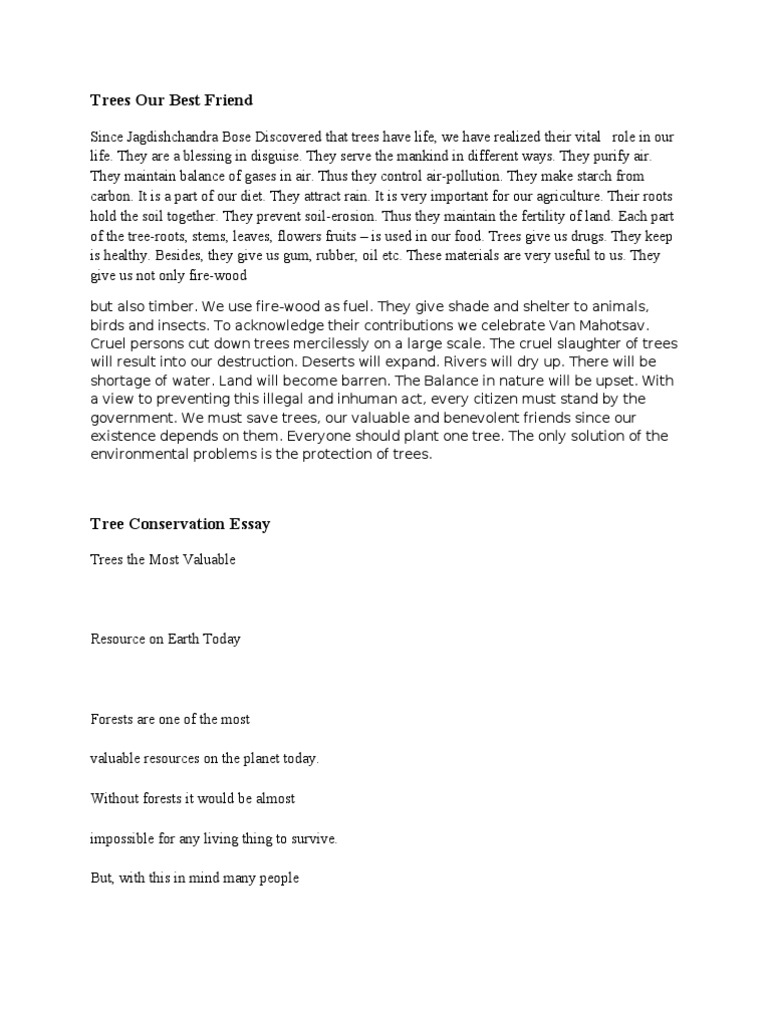 Trees Our Best Friend

Since Jagdishchandra Bose Discovered that trees have life, we have realized their vital role in our life. They are a blessing in disguise. They serve the mankind in different ways. They purify air. They maintain balance of gases in air. Thus they control air-pollution. They make starch from carbon. It is a part of our diet. They attract rain. It is very important for our agriculture. Their roots hold the soil together. They prevent soil-erosion. Thus they maintain the fertility of land. Each part of the tree-roots, stems, leaves, flowers fruits – is used in our food. Trees give us drugs. They keep is healthy. Besides, they give us gum, rubber, oil etc. These materials are very useful to us. They give us not only fire-wood

but also timber. We use fire-wood as fuel. They give shade and shelter to animals, birds and insects. To acknowledge their contributions we celebrate Van Mahotsav. Cruel persons cut down trees mercilessly on a large scale. The cruel slaughter of trees will result into our destruction. Deserts will expand. Rivers will dry up. There will be shortage of water. Land will become barren. The Balance in nature will be upset. With a view to preventing this illegal and inhuman act, every citizen must stand by the government. We must save trees, our valuable and benevolent friends since our existence depends on them. Everyone should plant one tree. The only solution of the environmental problems is the protection of trees.

Tree Conservation Essay

Trees the Most Valuable

Resource on Earth Today

Forests are one of the most

valuable resources on the planet today.

Without forests it would be almost

impossible for any living thing to survive.

But, with this in mind many people